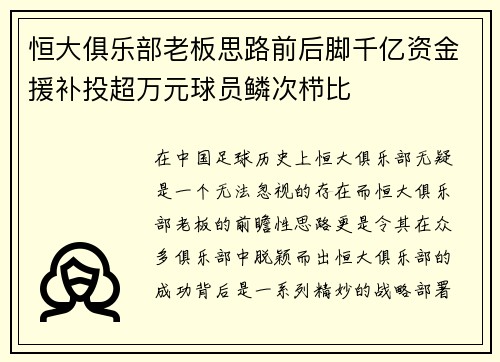 恒大俱乐部老板思路前后脚千亿资金援补投超万元球员鳞次栉比

在中国足球历史上恒大俱乐部无疑是一个无法忽视的存在而恒大俱乐部老板的前瞻性思路更是令其在众多俱乐部中脱颖而出恒大俱乐部的成功背后是一系列精妙的战略部署